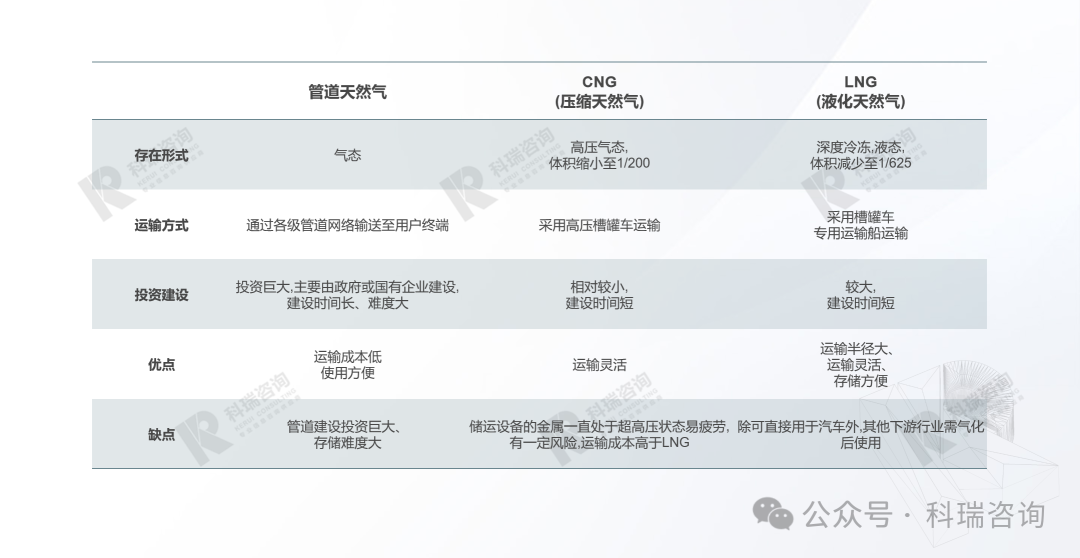 |  | 管道天然气 | CNG (压缩天然气) | LNG (液化天然气) |
|---|---|---|---|
| 存在形式 | 气态 | 高压气态,体积缩小至1/200 | 深度冷冻,液态,体积减少至1/625 |
| 运输方式 | 通过各级管道网络输送至用户终端 | 采用高压槽罐车运输 | 采用槽罐车专用运输船运输 |
| 投资建设 | 投资巨大,主要由政府或国有企业建设,建设时间长、难度大 | 相对较小,建设时间短 | 较大,建设时间短 |
| 优点 | 运输成本低使用方便 | 运输灵活 | 运输半径大、运输灵活、存储方便 |
| 缺点 | 管道建设投资巨大、存储难度大 | 储运设备的金属一直处于超高压状态易疲劳,有一定风险,运输成本高于LNG | 除可直接用于汽车外,其他下游行业需气化后使用 |

公众号 · 科瑞咨询

科瑞咨询